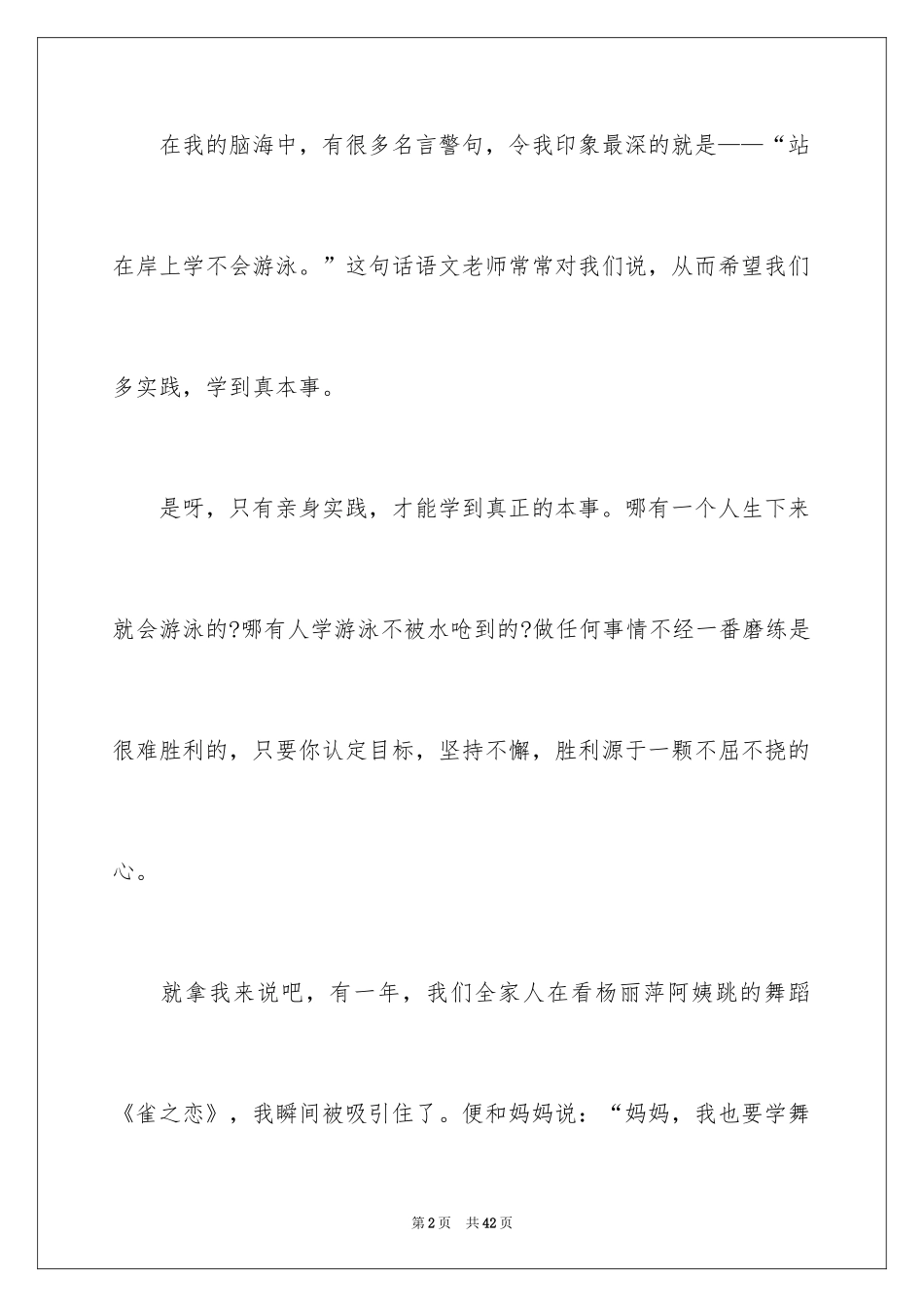 在我的脑海中，有很多名言警句，令我印象最深的就是——“站在岸上学不会游泳。”这句话语文老师常常对我们说，从而希望我们多实践，学到真本事。

是呀，只有亲身实践，才能学到真正的本事。哪有一个人生下来就会游泳的?哪有人学游泳不被水呛到的?做任何事情不经一番磨练是很难胜利的，只要你认定目标，坚持不懈，胜利源于一颗不屈不挠的心。

就拿我来说吧，有一年，我们全家人在看杨丽萍阿姨跳的舞蹈《雀之恋》，我瞬间被吸引住了。便和妈妈说：“妈妈，我也要学舞

第2页 共42页